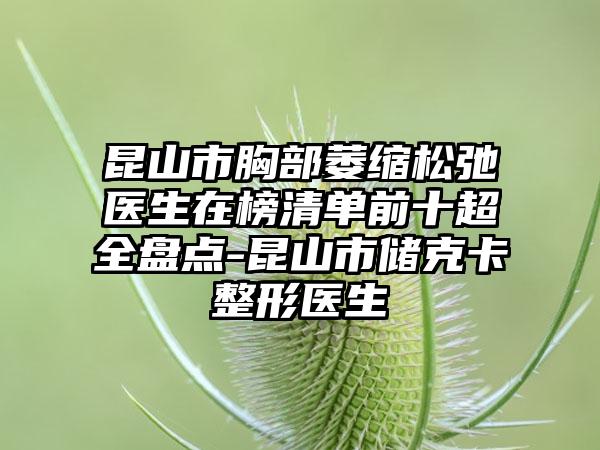 昆山市胸部萎缩松弛医生在榜清单前十超全盘点-昆山市储克卡整形医生